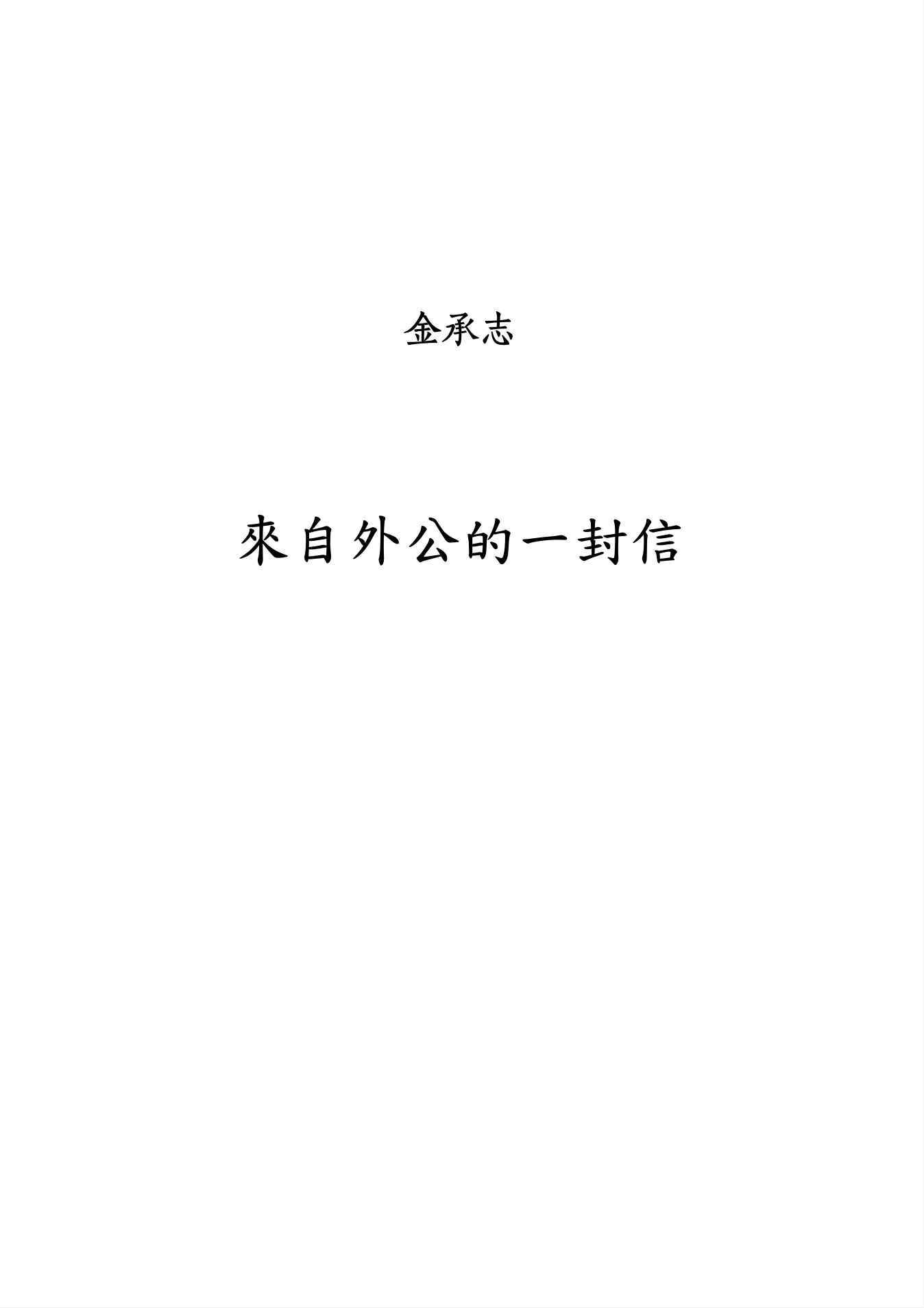 金承志

來自外公的一封信